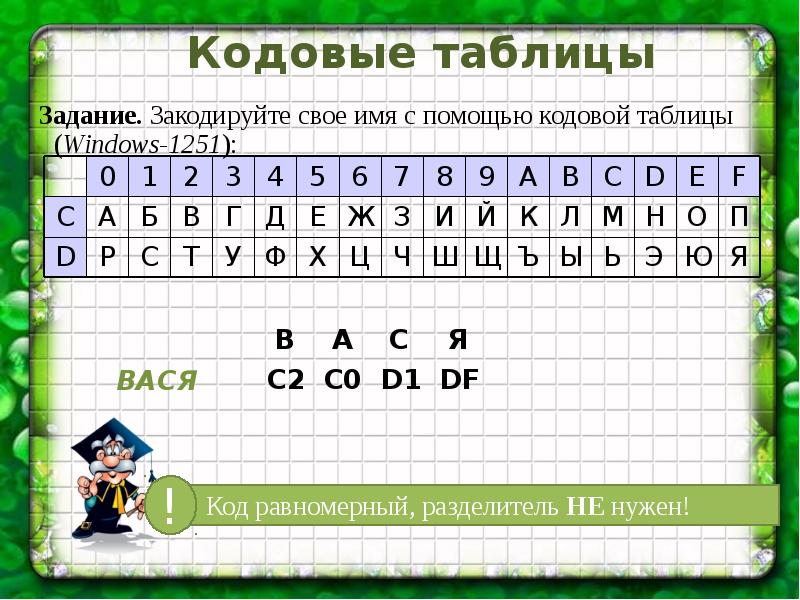 Кодовые таблицы

Задание. Закодируйте свое имя с помощью кодовой таблицы (Windows-1251):

|   | 0 | 1 | 2 | 3 | 4 | 5 | 6 | 7 | 8 | 9 | A | B | C | D | E | F |
|---|---|---|---|---|---|---|---|---|---|---|---|---|---|---|---|---|
| C | А | Б | В | Г | Д | Е | Ж | З | И | Й | К | Л | М | Н | О | П |
| D | Р | С | Т | У | Ф | Х | Ц | Ч | Ш | Щ | Ъ | Ы | Ь | Э | Ю | Я |

В А С Я

ВАСЯ C2 C0 D1 DF

! Код равномерный, разделитель НЕ нужен!